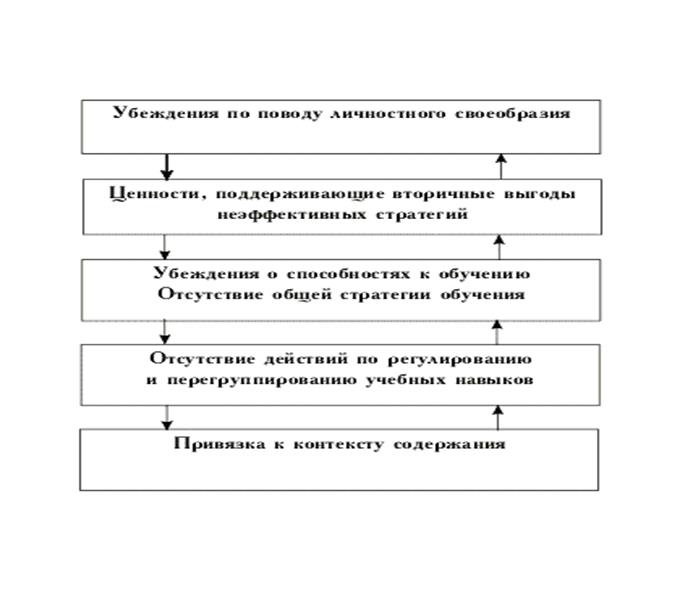 Убеждения по поводу личностного своеобразия

Ценности, поддерживающие вторичные выгоды неэффективных стратегий

Убеждения о способностях к обучению
Отсутствие общей стратегии обучения

Отсутствие действий по регулированию и перегруппированию учебных навыков

Привязка к контексту содержания